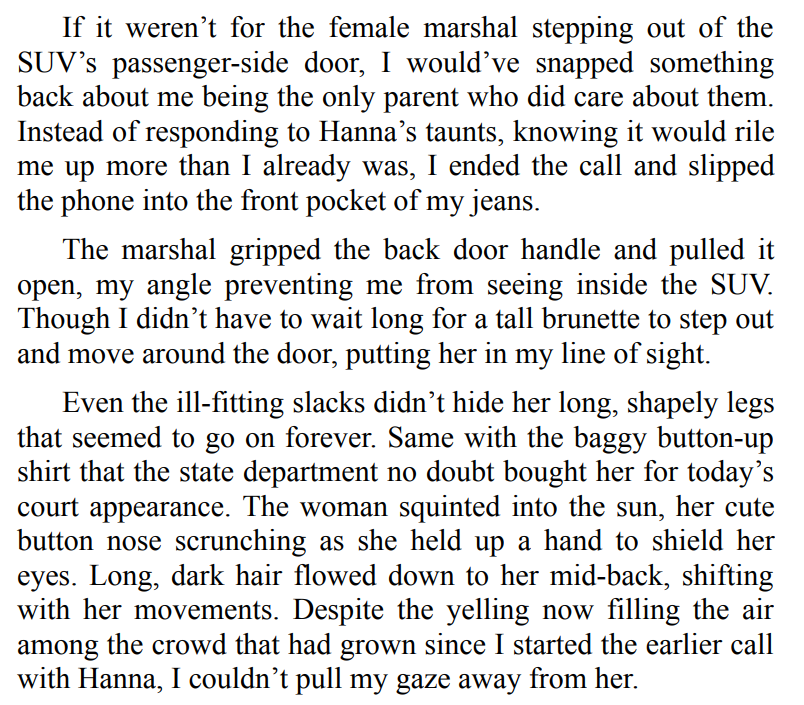 If it weren't for the female marshal stepping out of the SUV's passenger-side door, I would've snapped something back about me being the only parent who did care about them. Instead of responding to Hanna's taunts, knowing it would rile me up more than I already was, I ended the call and slipped the phone into the front pocket of my jeans.

The marshal gripped the back door handle and pulled it open, my angle preventing me from seeing inside the SUV. Though I didn't have to wait long for a tall brunette to step out and move around the door, putting her in my line of sight.

Even the ill-fitting slacks didn't hide her long, shapely legs that seemed to go on forever. Same with the baggy button-up shirt that the state department no doubt bought her for today's court appearance. The woman squinted into the sun, her cute button nose scrunching as she held up a hand to shield her eyes. Long, dark hair flowed down to her mid-back, shifting with her movements. Despite the yelling now filling the air among the crowd that had grown since I started the earlier call with Hanna, I couldn't pull my gaze away from her.